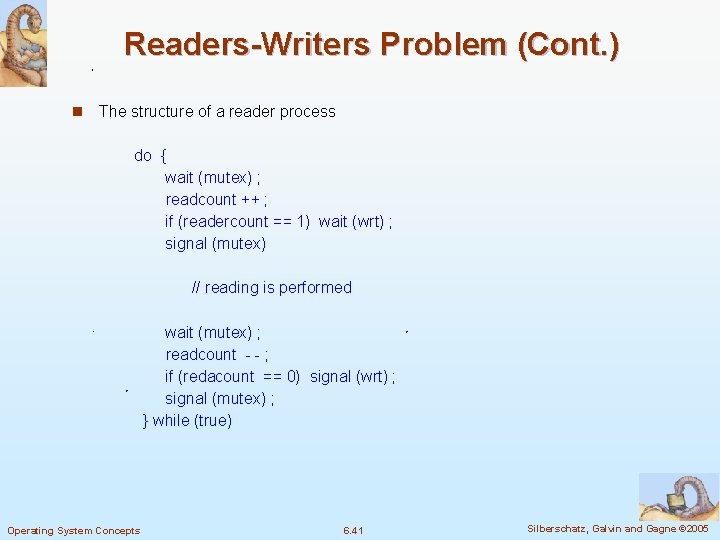 Readers-Writers Problem (Cont.)

The structure of a reader process

do {
wait (mutex) ;
readcount ++ ;
if (readercount == 1) wait (wrt) ;
signal (mutex)

// reading is performed

wait (mutex) ;
readcount - - ;
if (redacount == 0) signal (wrt) ;
signal (mutex) ;
} while (true)

Operating System Concepts

6.41

Silberschatz, Galvin and Gagne ©2005